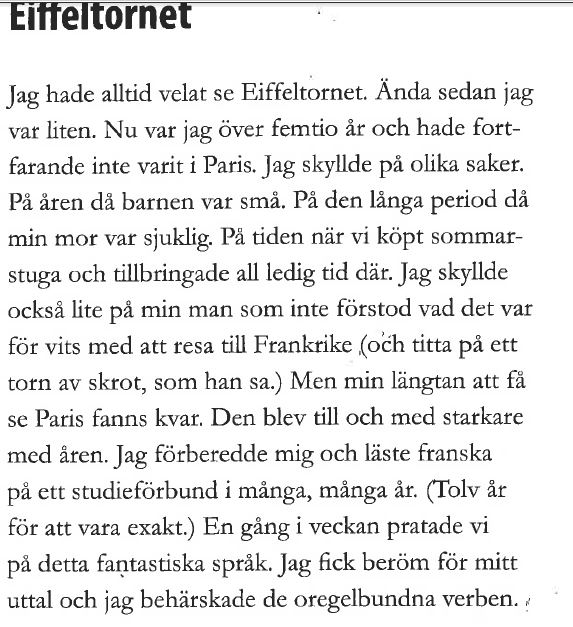 Eiffeltornet

Jag hade alltid velat se Eiffeltornet. Ända sedan jag var liten. Nu var jag över femtio år och hade fortfarande inte varit i Paris. Jag skyllde på olika saker. På åren då barnen var små. På den långa period då min mor var sjuklig. På tiden när vi köpt sommarstuga och tillbringade all ledig tid där. Jag skyllde också lite på min man som inte förstod vad det var för vits med att resa till Frankrike (och titta på ett torn av skrot, som han sa.) Men min längtan att få se Paris fanns kvar. Den blev till och med starkare med åren. Jag förberedde mig och läste franska på ett studieförbund i många, många år. (Tolv år för att vara exakt.) En gång i veckan pratade vi på detta fantastiska språk. Jag fick beröm för mitt uttal och jag behärskade de oregelbundna verben.